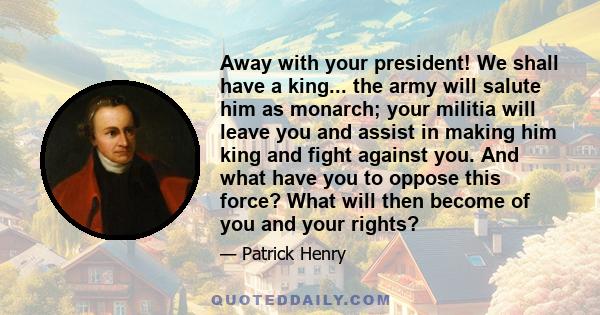 Away with your president! We shall have a king... the army will salute him as monarch; your militia will leave you and assist in making him king and fight against you. And what have you to oppose this force? What will then become of you and your rights?

— Patrick Henry

QUOTEDDAILY.COM